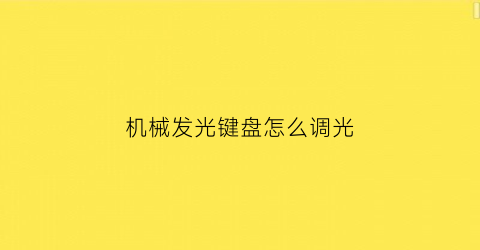 机械发光键盘怎么调光